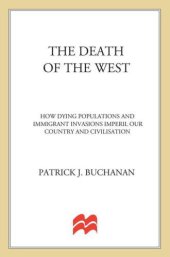 THE DEATH OF THE WEST

HOW DYING POPULATIONS AND IMMIGRANT INVASIONS IMPERIL OUR COUNTRY AND CIVILISATION

PATRICK J. BUCHANAN